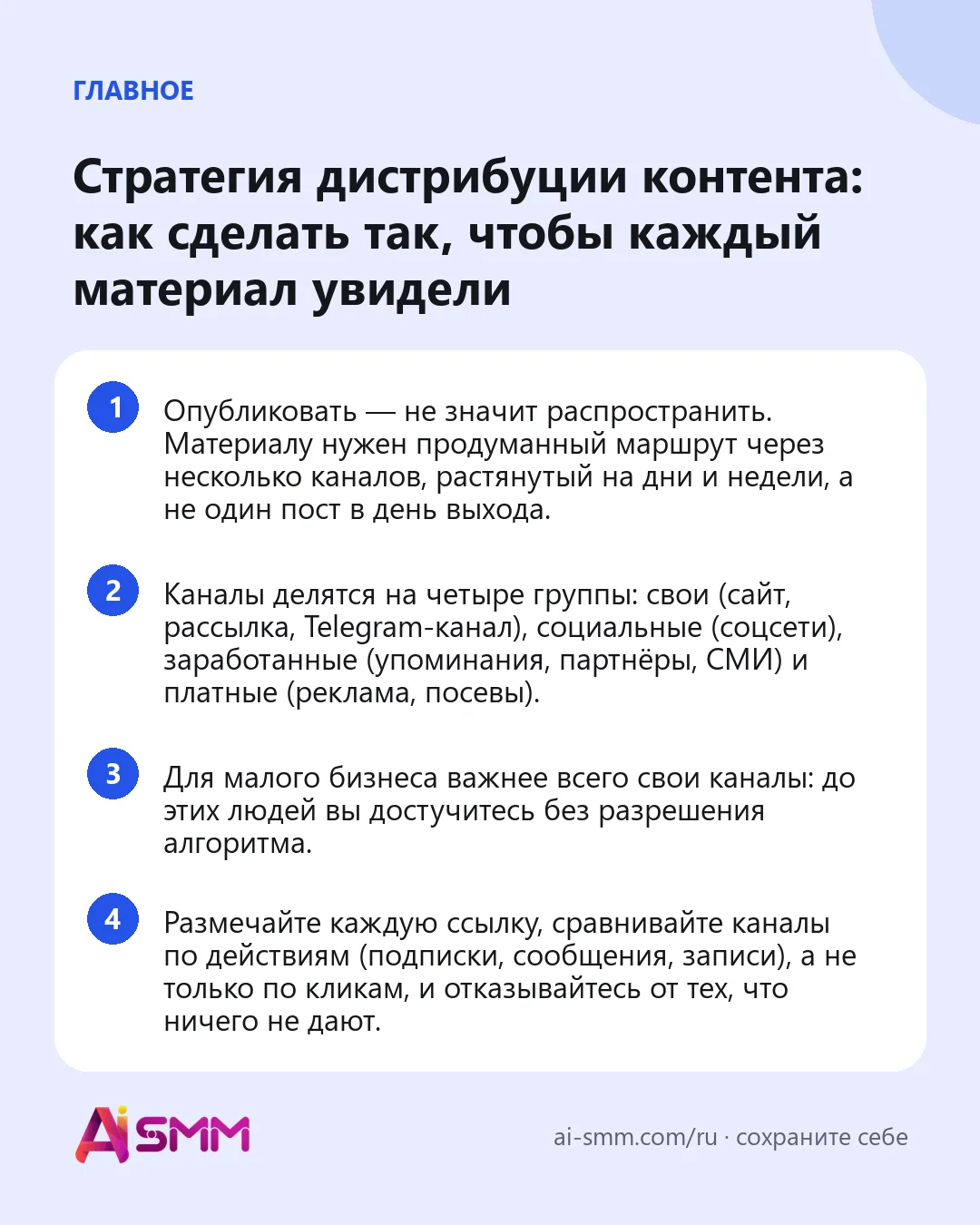 ГЛАВНОЕ

Стратегия дистрибуции контента: как сделать так, чтобы каждый материал увидели

1

Опубликовать — не значит распространить. Материалу нужен продуманный маршрут через несколько каналов, растянутый на дни и недели, а не один пост в день выхода.

2

Каналы делятся на четыре группы: свои (сайт, рассылка, Telegram-канал), социальные (соцсети), заработанные (упоминания, партнёры, СМИ) и платные (реклама, посевы).

3

Для малого бизнеса важнее всего свои каналы: до этих людей вы достучитесь без разрешения алгоритма.

4

Размечайте каждую ссылку, сравнивайте каналы по действиям (подписки, сообщения, записи), а не только по кликам, и отказывайтесь от тех, что ничего не дают.

AiSMM

ai-smm.com/ru · сохраните себе